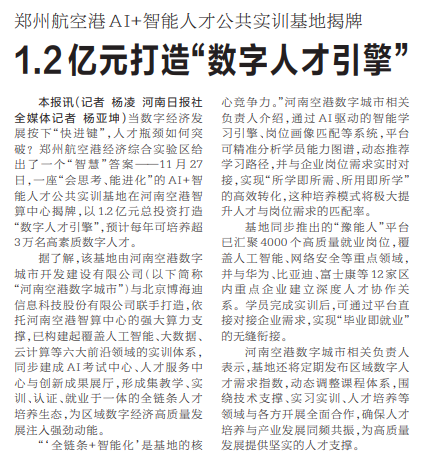 郑州航空港AI+智能人才公共实训基地揭牌

1.2亿元打造“数字人才引擎”

本报讯（记者 杨凌 河南日报社全媒体记者 杨亚坤）当数字经济发展按下“快进键”，人才瓶颈如何突破？郑州航空港经济综合实验区给出了一个“智慧”答案——11月27日，一座“会思考、能进化”的AI+智能人才公共实训基地在河南空港智算中心揭牌，以1.2亿元总投资打造“数字人才引擎”，预计每年可培养超3万名高素质数字人才。

据了解，该基地由河南空港数字城市开发建设有限公司（以下简称“河南空港数字城市”）与北京博海迪信息科技股份有限公司联手打造，依托河南空港智算中心的强大算力支撑，已构建起覆盖人工智能、大数据、云计算等六大前沿领域的实训体系，同步建成AI考试中心、人才服务中心与创新成果展厅，形成集教学、实训、认证、就业于一体的全链条人才培养生态，为区域数字经济高质量发展注入强劲动能。

“‘全链条+智能化’是基地的核心竞争力。”河南空港数字城市相关负责人介绍，通过AI驱动的智能学习引擎、岗位画像匹配等系统，平台可精准分析学员能力图谱，动态推荐学习路径，并与企业岗位需求实时对接，实现“所学即所需、所用即所学”的高效转化，这种培养模式将极大提升人才与岗位需求的匹配率。

基地同步推出的“豫能人”平台已汇聚4000个高质量就业岗位，覆盖人工智能、网络安全等重点领域，并与华为、比亚迪、富士康等12家区内重点企业建立深度人才协作关系。学员完成实训后，可通过平台直接对接企业需求，实现“毕业即就业”的无缝衔接。

河南空港数字城市相关负责人表示，基地还将定期发布区域数字人才需求指数，动态调整课程体系，围绕技术支撑、实习实训、人才培养等领域与各方开展全面合作，确保人才培养与产业发展同频共振，为高质量发展提供坚实的人才支撑。